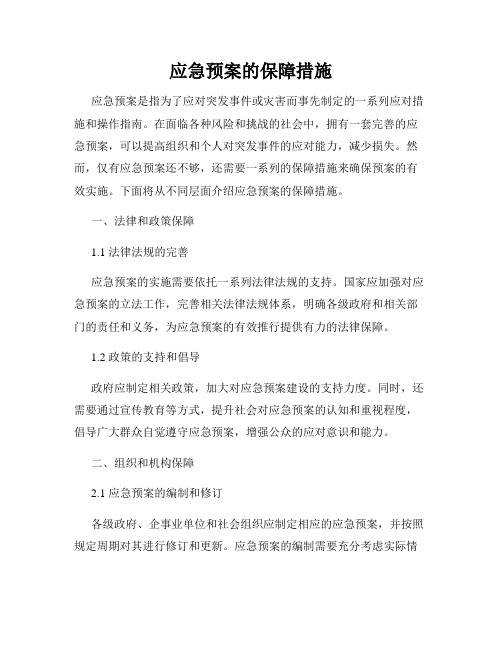 应急预案的保障措施

应急预案是指为了应对突发事件或灾害而事先制定的一系列应对措施和操作指南。在面临各种风险和挑战的社会中，拥有一套完善的应急预案，可以提高组织和个人对突发事件的应对能力，减少损失。然而，仅有应急预案还不够，还需要一系列的保障措施来确保预案的有效实施。下面将从不同层面介绍应急预案的保障措施。

一、法律和政策保障

1.1 法律法规的完善

应急预案的实施需要依托一系列法律法规的支持。国家应加强对应急预案的立法工作，完善相关法律法规体系，明确各级政府和相关部门的责任和义务，为应急预案的有效推行提供有力的法律保障。

1.2 政策的支持和倡导

政府应制定相关政策，加大对应急预案建设的支持力度。同时，还需要通过宣传教育等方式，提升社会对应急预案的认知和重视程度，倡导广大群众自觉遵守应急预案，增强公众的应对意识和能力。

二、组织和机构保障

2.1 应急预案的编制和修订

各级政府、企事业单位和社会组织应制定相应的应急预案，并按照规定周期对其进行修订和更新。应急预案的编制需要充分考虑实际情